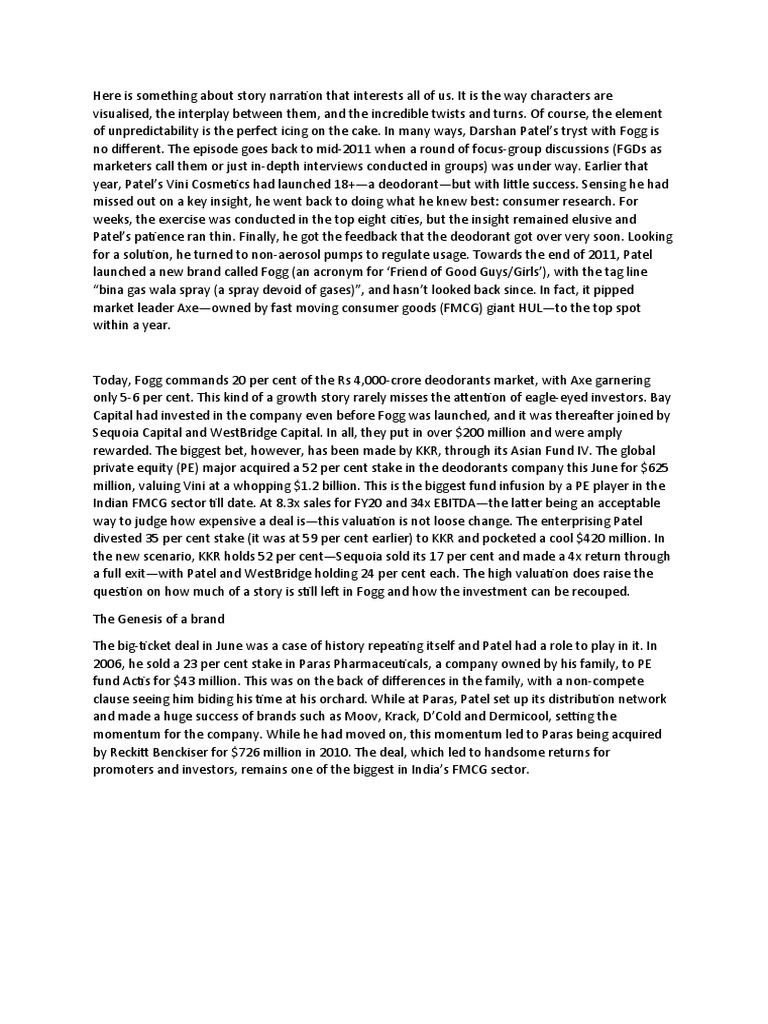 Here is something about story narration that interests all of us. It is the way characters are visualised, the interplay between them, and the incredible twists and turns. Of course, the element of unpredictability is the perfect icing on the cake. In many ways, Darshan Patel's tryst with Fogg is no different. The episode goes back to mid-2011 when a round of focus-group discussions (FGDs as marketers call them or just in-depth interviews conducted in groups) was under way. Earlier that year, Patel's Vini Cosmetics had launched 18+—a deodorant—but with little success. Sensing he had missed out on a key insight, he went back to doing what he knew best: consumer research. For weeks, the exercise was conducted in the top eight cities, but the insight remained elusive and Patel's patience ran thin. Finally, he got the feedback that the deodorant got over very soon. Looking for a solution, he turned to non-aerosol pumps to regulate usage. Towards the end of 2011, Patel launched a new brand called Fogg (an acronym for 'Friend of Good Guys/Girls'), with the tag line "bina gas wala spray (a spray devoid of gases)", and hasn't looked back since. In fact, it pipped market leader Axe—owned by fast moving consumer goods (FMCG) giant HUL—to the top spot within a year.

Today, Fogg commands 20 per cent of the Rs 4,000-crore deodorants market, with Axe garnering only 5-6 per cent. This kind of a growth story rarely misses the attention of eagle-eyed investors. Bay Capital had invested in the company even before Fogg was launched, and it was thereafter joined by Sequoia Capital and WestBridge Capital. In all, they put in over $200 million and were amply rewarded. The biggest bet, however, has been made by KKR, through its Asian Fund IV. The global private equity (PE) major acquired a 52 per cent stake in the deodorants company this June for $625 million, valuing Vini at a whopping $1.2 billion. This is the biggest fund infusion by a PE player in the Indian FMCG sector till date. At 8.3x sales for FY20 and 34x EBITDA—the latter being an acceptable way to judge how expensive a deal is—this valuation is not loose change. The enterprising Patel divested 35 per cent stake (it was at 59 per cent earlier) to KKR and pocketed a cool $420 million. In the new scenario, KKR holds 52 per cent—Sequoia sold its 17 per cent and made a 4x return through a full exit—with Patel and WestBridge holding 24 per cent each. The high valuation does raise the question on how much of a story is still left in Fogg and how the investment can be recouped.

The Genesis of a brand

The big-ticket deal in June was a case of history repeating itself and Patel had a role to play in it. In 2006, he sold a 23 per cent stake in Paras Pharmaceuticals, a company owned by his family, to PE fund Actis for $43 million. This was on the back of differences in the family, with a non-compete clause seeing him biding his time at his orchard. While at Paras, Patel set up its distribution network and made a huge success of brands such as Moov, Krack, D'Cold and Dermicool, setting the momentum for the company. While he had moved on, this momentum led to Paras being acquired by Reckitt Benckiser for $726 million in 2010. The deal, which led to handsome returns for promoters and investors, remains one of the biggest in India's FMCG sector.